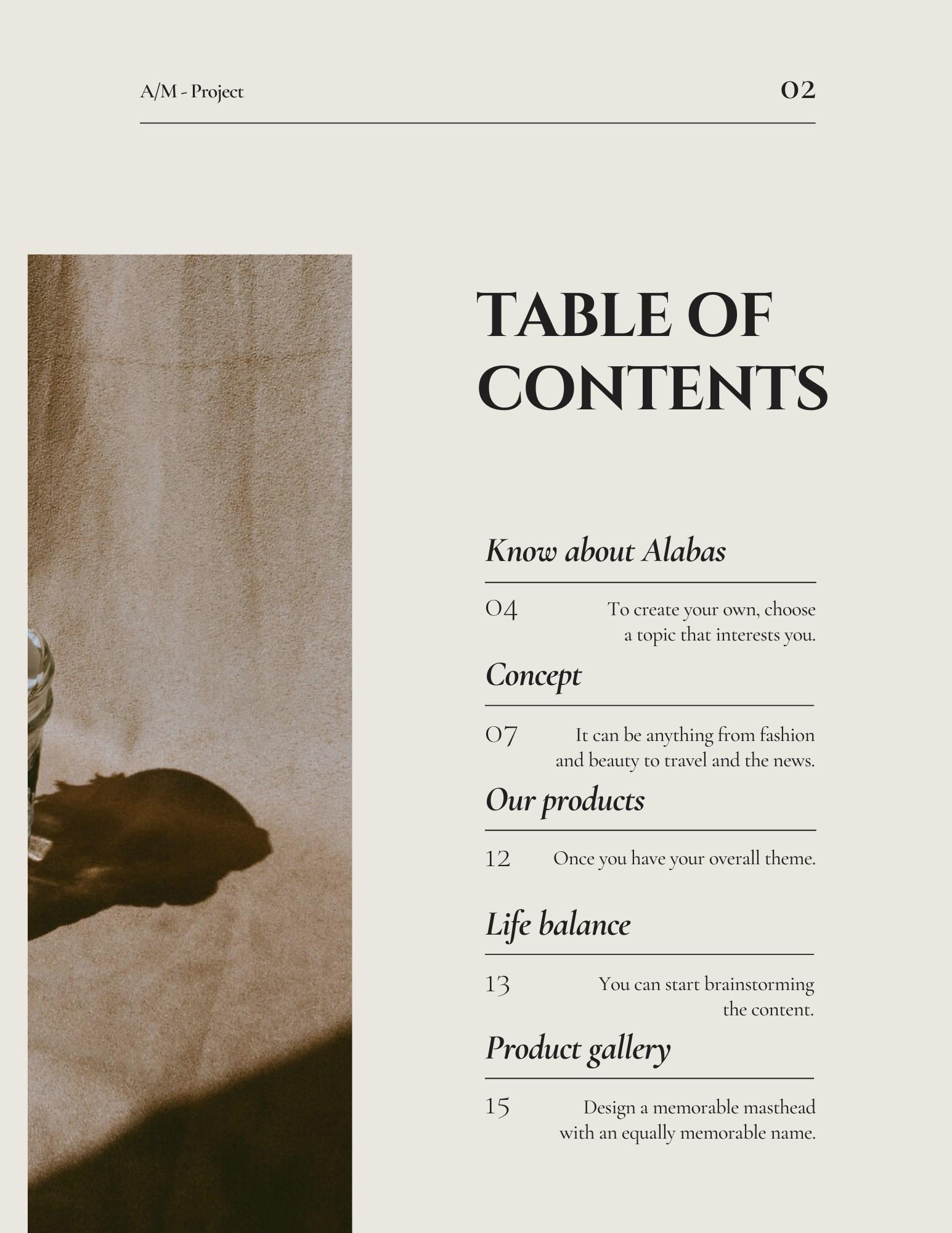 A/M - Project

02

TABLE OF CONTENTS

Know about Alabas

04

To create your own, choose a topic that interests you.

Concept

07

It can be anything from fashion and beauty to travel and the news.

Our products

12

Once you have your overall theme.

Life balance

13

You can start brainstorming the content.

Product gallery

15

Design a memorable masthead with an equally memorable name.